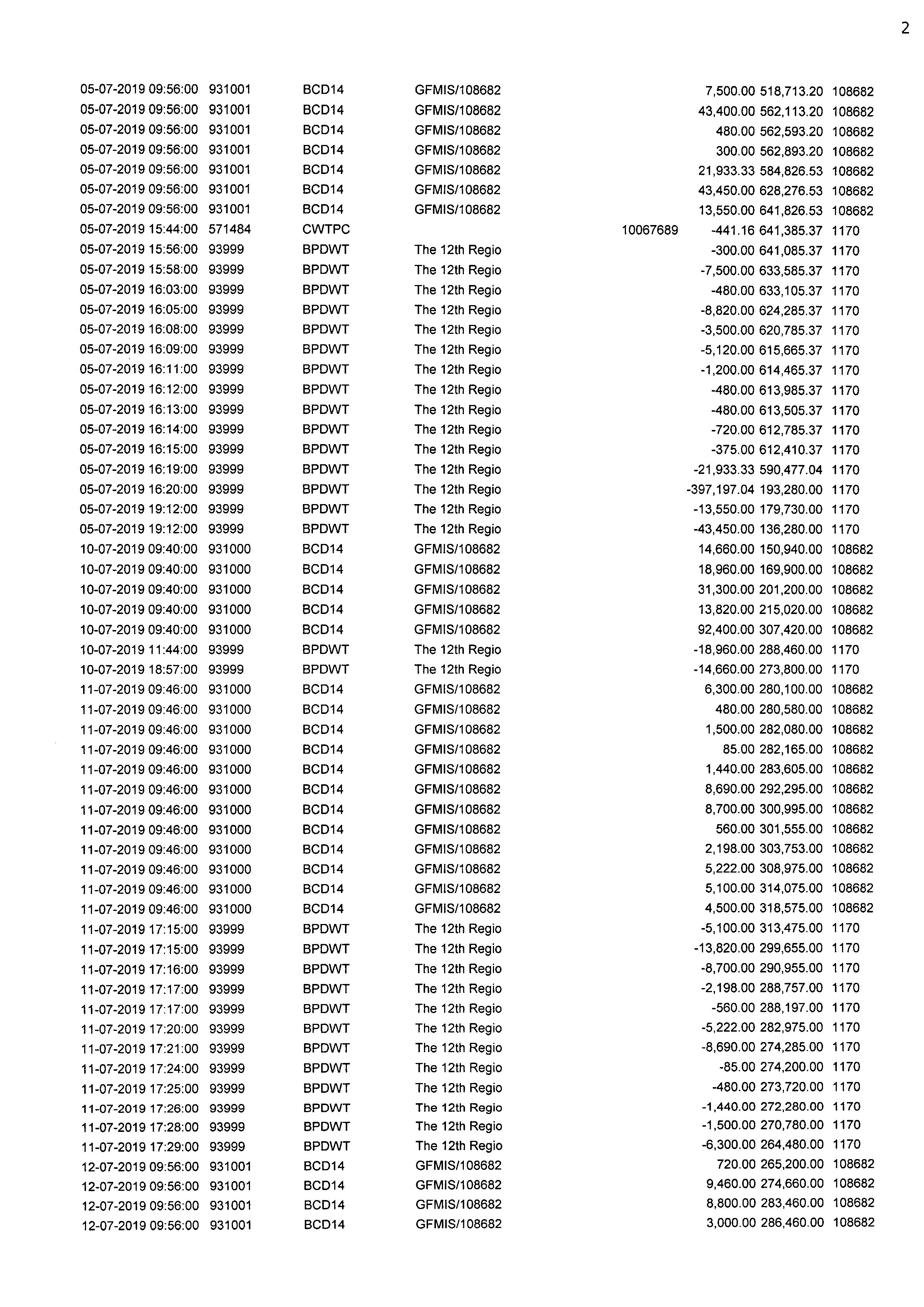 2

| | | | | | | | |
|---|---|---|---|---|---|---|---|
| 05-07-2019 09:56:00 | 931001 | BCD14 | GFMIS/108682 | | 7,500.00 | 518,713.20 | 108682 |
| 05-07-2019 09:56:00 | 931001 | BCD14 | GFMIS/108682 | | 43,400.00 | 562,113.20 | 108682 |
| 05-07-2019 09:56:00 | 931001 | BCD14 | GFMIS/108682 | | 480.00 | 562,593.20 | 108682 |
| 05-07-2019 09:56:00 | 931001 | BCD14 | GFMIS/108682 | | 300.00 | 562,893.20 | 108682 |
| 05-07-2019 09:56:00 | 931001 | BCD14 | GFMIS/108682 | | 21,933.33 | 584,826.53 | 108682 |
| 05-07-2019 09:56:00 | 931001 | BCD14 | GFMIS/108682 | | 43,450.00 | 628,276.53 | 108682 |
| 05-07-2019 09:56:00 | 931001 | BCD14 | GFMIS/108682 | | 13,550.00 | 641,826.53 | 108682 |
| 05-07-2019 15:44:00 | 571484 | CWTPC | | 10067689 | -441.16 | 641,385.37 | 1170 |
| 05-07-2019 15:56:00 | 93999 | BPDWT | The 12th Regio | | -300.00 | 641,085.37 | 1170 |
| 05-07-2019 15:58:00 | 93999 | BPDWT | The 12th Regio | | -7,500.00 | 633,585.37 | 1170 |
| 05-07-2019 16:03:00 | 93999 | BPDWT | The 12th Regio | | -480.00 | 633,105.37 | 1170 |
| 05-07-2019 16:05:00 | 93999 | BPDWT | The 12th Regio | | -8,820.00 | 624,285.37 | 1170 |
| 05-07-2019 16:08:00 | 93999 | BPDWT | The 12th Regio | | -3,500.00 | 620,785.37 | 1170 |
| 05-07-2019 16:09:00 | 93999 | BPDWT | The 12th Regio | | -5,120.00 | 615,665.37 | 1170 |
| 05-07-2019 16:11:00 | 93999 | BPDWT | The 12th Regio | | -1,200.00 | 614,465.37 | 1170 |
| 05-07-2019 16:12:00 | 93999 | BPDWT | The 12th Regio | | -480.00 | 613,985.37 | 1170 |
| 05-07-2019 16:13:00 | 93999 | BPDWT | The 12th Regio | | -480.00 | 613,505.37 | 1170 |
| 05-07-2019 16:14:00 | 93999 | BPDWT | The 12th Regio | | -720.00 | 612,785.37 | 1170 |
| 05-07-2019 16:15:00 | 93999 | BPDWT | The 12th Regio | | -375.00 | 612,410.37 | 1170 |
| 05-07-2019 16:19:00 | 93999 | BPDWT | The 12th Regio | | -21,933.33 | 590,477.04 | 1170 |
| 05-07-2019 16:20:00 | 93999 | BPDWT | The 12th Regio | | -397,197.04 | 193,280.00 | 1170 |
| 05-07-2019 19:12:00 | 93999 | BPDWT | The 12th Regio | | -13,550.00 | 179,730.00 | 1170 |
| 05-07-2019 19:12:00 | 93999 | BPDWT | The 12th Regio | | -43,450.00 | 136,280.00 | 1170 |
| 10-07-2019 09:40:00 | 931000 | BCD14 | GFMIS/108682 | | 14,660.00 | 150,940.00 | 108682 |
| 10-07-2019 09:40:00 | 931000 | BCD14 | GFMIS/108682 | | 18,960.00 | 169,900.00 | 108682 |
| 10-07-2019 09:40:00 | 931000 | BCD14 | GFMIS/108682 | | 31,300.00 | 201,200.00 | 108682 |
| 10-07-2019 09:40:00 | 931000 | BCD14 | GFMIS/108682 | | 13,820.00 | 215,020.00 | 108682 |
| 10-07-2019 09:40:00 | 931000 | BCD14 | GFMIS/108682 | | 92,400.00 | 307,420.00 | 108682 |
| 10-07-2019 11:44:00 | 93999 | BPDWT | The 12th Regio | | -18,960.00 | 288,460.00 | 1170 |
| 10-07-2019 18:57:00 | 93999 | BPDWT | The 12th Regio | | -14,660.00 | 273,800.00 | 1170 |
| 11-07-2019 09:46:00 | 931000 | BCD14 | GFMIS/108682 | | 6,300.00 | 280,100.00 | 108682 |
| 11-07-2019 09:46:00 | 931000 | BCD14 | GFMIS/108682 | | 480.00 | 280,580.00 | 108682 |
| 11-07-2019 09:46:00 | 931000 | BCD14 | GFMIS/108682 | | 1,500.00 | 282,080.00 | 108682 |
| 11-07-2019 09:46:00 | 931000 | BCD14 | GFMIS/108682 | | 85.00 | 282,165.00 | 108682 |
| 11-07-2019 09:46:00 | 931000 | BCD14 | GFMIS/108682 | | 1,440.00 | 283,605.00 | 108682 |
| 11-07-2019 09:46:00 | 931000 | BCD14 | GFMIS/108682 | | 8,690.00 | 292,295.00 | 108682 |
| 11-07-2019 09:46:00 | 931000 | BCD14 | GFMIS/108682 | | 8,700.00 | 300,995.00 | 108682 |
| 11-07-2019 09:46:00 | 931000 | BCD14 | GFMIS/108682 | | 560.00 | 301,555.00 | 108682 |
| 11-07-2019 09:46:00 | 931000 | BCD14 | GFMIS/108682 | | 2,198.00 | 303,753.00 | 108682 |
| 11-07-2019 09:46:00 | 931000 | BCD14 | GFMIS/108682 | | 5,222.00 | 308,975.00 | 108682 |
| 11-07-2019 09:46:00 | 931000 | BCD14 | GFMIS/108682 | | 5,100.00 | 314,075.00 | 108682 |
| 11-07-2019 09:46:00 | 931000 | BCD14 | GFMIS/108682 | | 4,500.00 | 318,575.00 | 108682 |
| 11-07-2019 17:15:00 | 93999 | BPDWT | The 12th Regio | | -5,100.00 | 313,475.00 | 1170 |
| 11-07-2019 17:15:00 | 93999 | BPDWT | The 12th Regio | | -13,820.00 | 299,655.00 | 1170 |
| 11-07-2019 17:16:00 | 93999 | BPDWT | The 12th Regio | | -8,700.00 | 290,955.00 | 1170 |
| 11-07-2019 17:17:00 | 93999 | BPDWT | The 12th Regio | | -2,198.00 | 288,757.00 | 1170 |
| 11-07-2019 17:17:00 | 93999 | BPDWT | The 12th Regio | | -560.00 | 288,197.00 | 1170 |
| 11-07-2019 17:20:00 | 93999 | BPDWT | The 12th Regio | | -5,222.00 | 282,975.00 | 1170 |
| 11-07-2019 17:21:00 | 93999 | BPDWT | The 12th Regio | | -8,690.00 | 274,285.00 | 1170 |
| 11-07-2019 17:24:00 | 93999 | BPDWT | The 12th Regio | | -85.00 | 274,200.00 | 1170 |
| 11-07-2019 17:25:00 | 93999 | BPDWT | The 12th Regio | | -480.00 | 273,720.00 | 1170 |
| 11-07-2019 17:26:00 | 93999 | BPDWT | The 12th Regio | | -1,440.00 | 272,280.00 | 1170 |
| 11-07-2019 17:28:00 | 93999 | BPDWT | The 12th Regio | | -1,500.00 | 270,780.00 | 1170 |
| 11-07-2019 17:29:00 | 93999 | BPDWT | The 12th Regio | | -6,300.00 | 264,480.00 | 1170 |
| 12-07-2019 09:56:00 | 931001 | BCD14 | GFMIS/108682 | | 720.00 | 265,200.00 | 108682 |
| 12-07-2019 09:56:00 | 931001 | BCD14 | GFMIS/108682 | | 9,460.00 | 274,660.00 | 108682 |
| 12-07-2019 09:56:00 | 931001 | BCD14 | GFMIS/108682 | | 8,800.00 | 283,460.00 | 108682 |
| 12-07-2019 09:56:00 | 931001 | BCD14 | GFMIS/108682 | | 3,000.00 | 286,460.00 | 108682 |